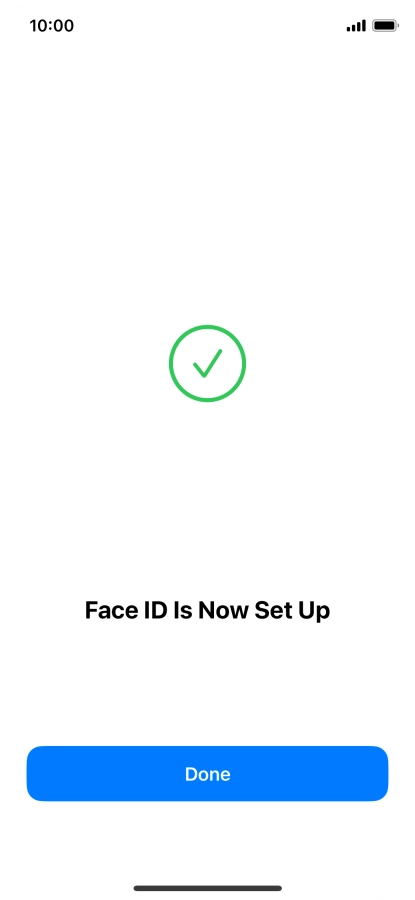 10:00

Face ID Is Now Set Up

Done